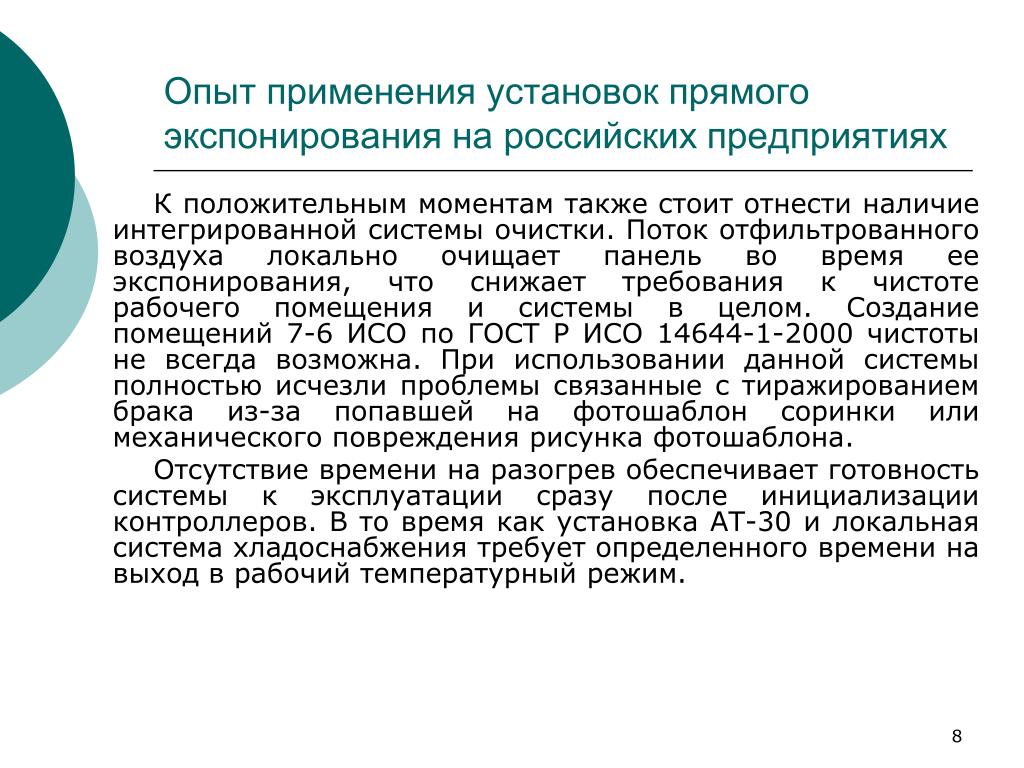 Опыт применения установок прямого экспонирования на российских предприятиях

К положительным моментам также стоит отнести наличие интегрированной системы очистки. Поток отфильтрованного воздуха локально очищает панель во время ее экспонирования, что снижает требования к чистоте рабочего помещения и системы в целом. Создание помещений 7-6 ИСО по ГОСТ Р ИСО 14644-1-2000 чистоты не всегда возможна. При использовании данной системы полностью исчезли проблемы связанные с тиражированием брака из-за попавшей на фотошаблон соринки или механического повреждения рисунка фотошаблона.

Отсутствие времени на разогрев обеспечивает готовность системы к эксплуатации сразу после инициализации контроллеров. В то время как установка АТ-30 и локальная система хладоснабжения требует определенного времени на выход в рабочий температурный режим.

8